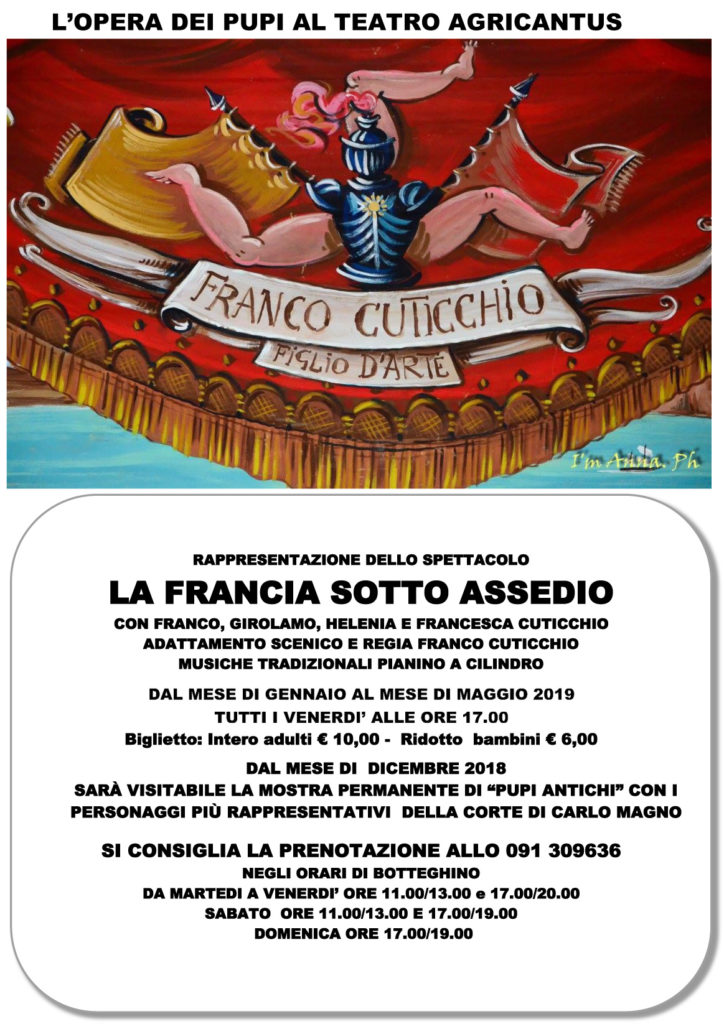 L'OPERA DEI PUPI AL TEATRO AGRICANTUS

FRANCO CUTICCHIO
FIGLIO D'ARTE

I'm Anna. Ph

RAPPRESENTAZIONE DELLO SPETTACOLO

LA FRANCIA SOTTO ASSEDIO

CON FRANCO, GIROLAMO, HELENIA E FRANCESCA CUTICCHIO
ADATTAMENTO SCENICO E REGIA FRANCO CUTICCHIO
MUSICHE TRADIZIONALI PIANINO A CILINDRO

DAL MESE DI GENNAIO AL MESE DI MAGGIO 2019
TUTTI I VENERDI' ALLE ORE 17.00
Biglietto: Intero adulti € 10,00 - Ridotto bambini € 6,00

DAL MESE DI DICEMBRE 2018
SARÀ VISITABILE LA MOSTRA PERMANENTE DI "PUPI ANTICHI" CON I PERSONAGGI PIÙ RAPPRESENTATIVI DELLA CORTE DI CARLO MAGNO

SI CONSIGLIA LA PRENOTAZIONE ALLO 091 309636
NEGLI ORARI DI BOTTEGHINO
DA MARTEDI A VENERDI' ORE 11.00/13.00 e 17.00/20.00
SABATO ORE 11.00/13.00 E 17.00/19.00
DOMENICA ORE 17.00/19.00